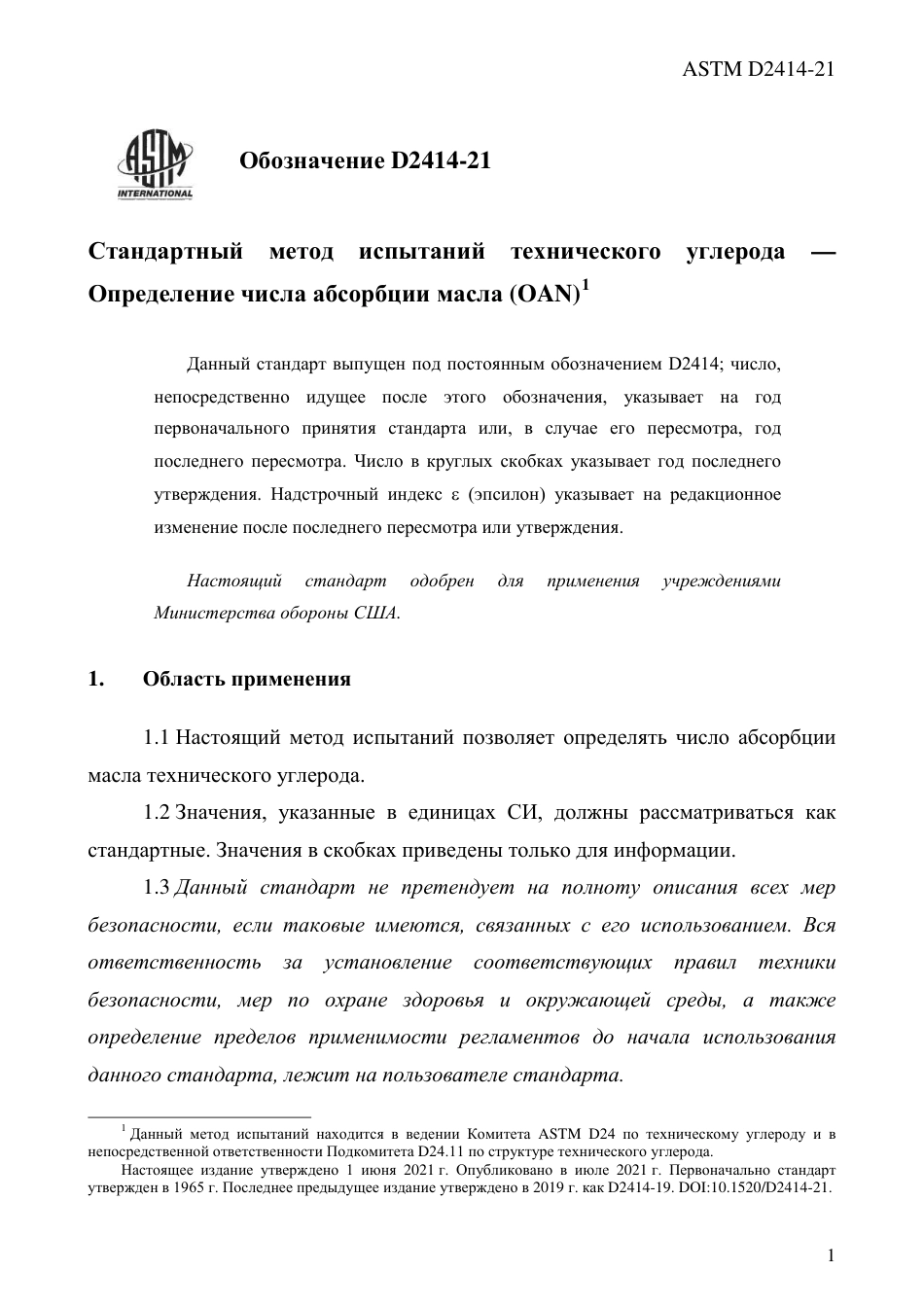 ASTM D2414-21

ASTM INTERNATIONAL

Обозначение D2414-21

Стандартный метод испытаний технического углерода — Определение числа абсорбции масла (OAN)$^1$

Данный стандарт выпущен под постоянным обозначением D2414; число, непосредственно идущее после этого обозначения, указывает на год первоначального принятия стандарта или, в случае его пересмотра, год последнего пересмотра. Число в круглых скобках указывает год последнего утверждения. Надстрочный индекс ε (эпсилон) указывает на редакционное изменение после последнего пересмотра или утверждения.

Настоящий стандарт одобрен для применения учреждениями Министерства обороны США.

1. Область применения

1.1 Настоящий метод испытаний позволяет определять число абсорбции масла технического углерода.

1.2 Значения, указанные в единицах СИ, должны рассматриваться как стандартные. Значения в скобках приведены только для информации.

1.3 Данный стандарт не претендует на полноту описания всех мер безопасности, если таковые имеются, связанных с его использованием. Вся ответственность за установление соответствующих правил техники безопасности, мер по охране здоровья и окружающей среды, а также определение пределов применимости регламентов до начала использования данного стандарта, лежит на пользователе стандарта.

$^1$ Данный метод испытаний находится в ведении Комитета ASTM D24 по техническому углероду и в непосредственной ответственности Подкомитета D24.11 по структуре технического углерода.

Настоящее издание утверждено 1 июня 2021 г. Опубликовано в июле 2021 г. Первоначально стандарт утвержден в 1965 г. Последнее предыдущее издание утверждено в 2019 г. как D2414-19. DOI:10.1520/D2414-21.

1